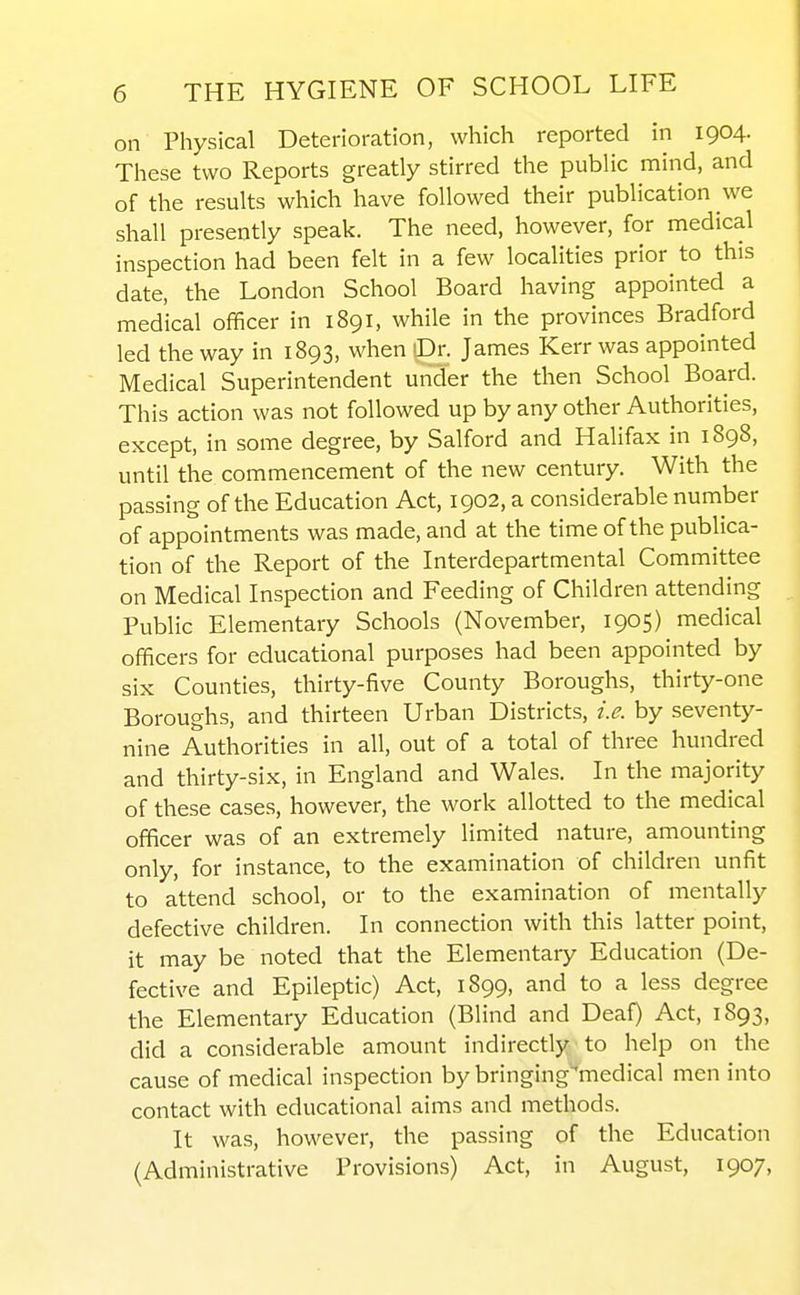 6 THE HYGIENE OF SCHOOL LIFE

on Physical Deterioration, which reported in 1904. These two Reports greatly stirred the public mind, and of the results which have followed their publication we shall presently speak. The need, however, for medical inspection had been felt in a few localities prior to this date, the London School Board having appointed a medical officer in 1891, while in the provinces Bradford led the way in 1893, when Dr. James Kerr was appointed Medical Superintendent under the then School Board. This action was not followed up by any other Authorities, except, in some degree, by Salford and Halifax in 1898, until the commencement of the new century. With the passing of the Education Act, 1902, a considerable number of appointments was made, and at the time of the publication of the Report of the Interdepartmental Committee on Medical Inspection and Feeding of Children attending Public Elementary Schools (November, 1905) medical officers for educational purposes had been appointed by six Counties, thirty-five County Boroughs, thirty-one Boroughs, and thirteen Urban Districts, i.e. by seventy-nine Authorities in all, out of a total of three hundred and thirty-six, in England and Wales. In the majority of these cases, however, the work allotted to the medical officer was of an extremely limited nature, amounting only, for instance, to the examination of children unfit to attend school, or to the examination of mentally defective children. In connection with this latter point, it may be noted that the Elementary Education (Defective and Epileptic) Act, 1899, and to a less degree the Elementary Education (Blind and Deaf) Act, 1893, did a considerable amount indirectly to help on the cause of medical inspection by bringing medical men into contact with educational aims and methods.

It was, however, the passing of the Education (Administrative Provisions) Act, in August, 1907,